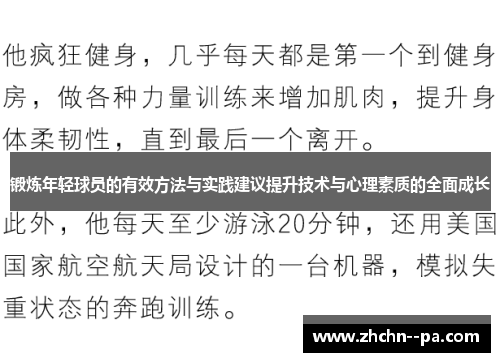 他疯狂健身，几乎每天都是第一个到健身房，做各种力量训练来增加肌肉，提升身体柔韧性，直到最后一个离开。

锻炼年轻球员的有效方法与实践建议提升技术与心理素质的全面成长

此外，他每天至少游泳20分钟，还用美国国家航空航天局设计的一台机器，模拟失重状态的奔跑训练。

www.zhchn--pa.com